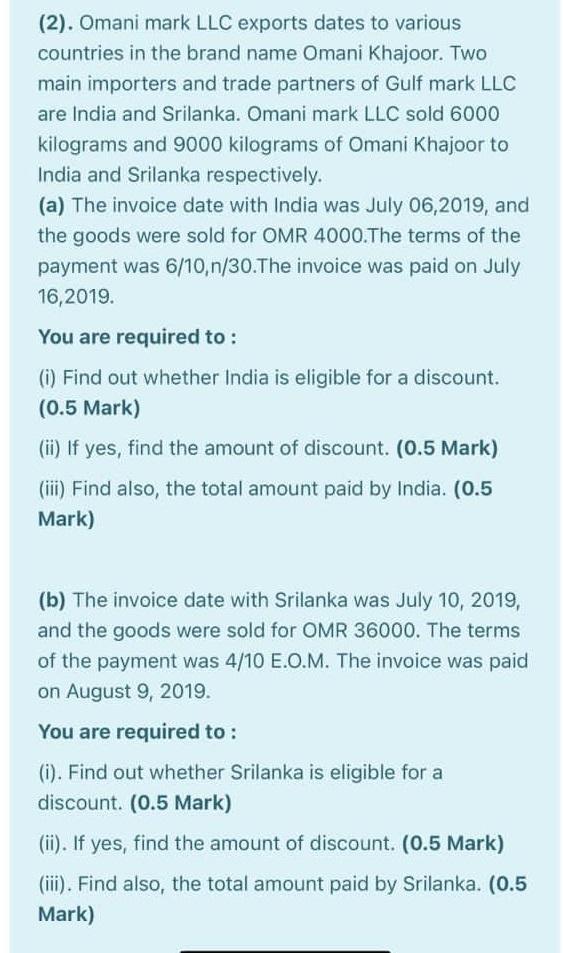 (2). Omani mark LLC exports dates to various countries in the brand name Omani Khajoor. Two main importers and trade partners of Gulf mark LLC are India and Srilanka. Omani mark LLC sold 6000 kilograms and 9000 kilograms of Omani Khajoor to India and Srilanka respectively.
(a) The invoice date with India was July 06,2019, and the goods were sold for OMR 4000.The terms of the payment was 6/10,n/30.The invoice was paid on July 16,2019.

You are required to :

(i) Find out whether India is eligible for a discount. (0.5 Mark)

(ii) If yes, find the amount of discount. (0.5 Mark)

(iii) Find also, the total amount paid by India. (0.5 Mark)

(b) The invoice date with Srilanka was July 10, 2019, and the goods were sold for OMR 36000. The terms of the payment was 4/10 E.O.M. The invoice was paid on August 9, 2019.

You are required to :

(i). Find out whether Srilanka is eligible for a discount. (0.5 Mark)

(ii). If yes, find the amount of discount. (0.5 Mark)

(iii). Find also, the total amount paid by Srilanka. (0.5 Mark)